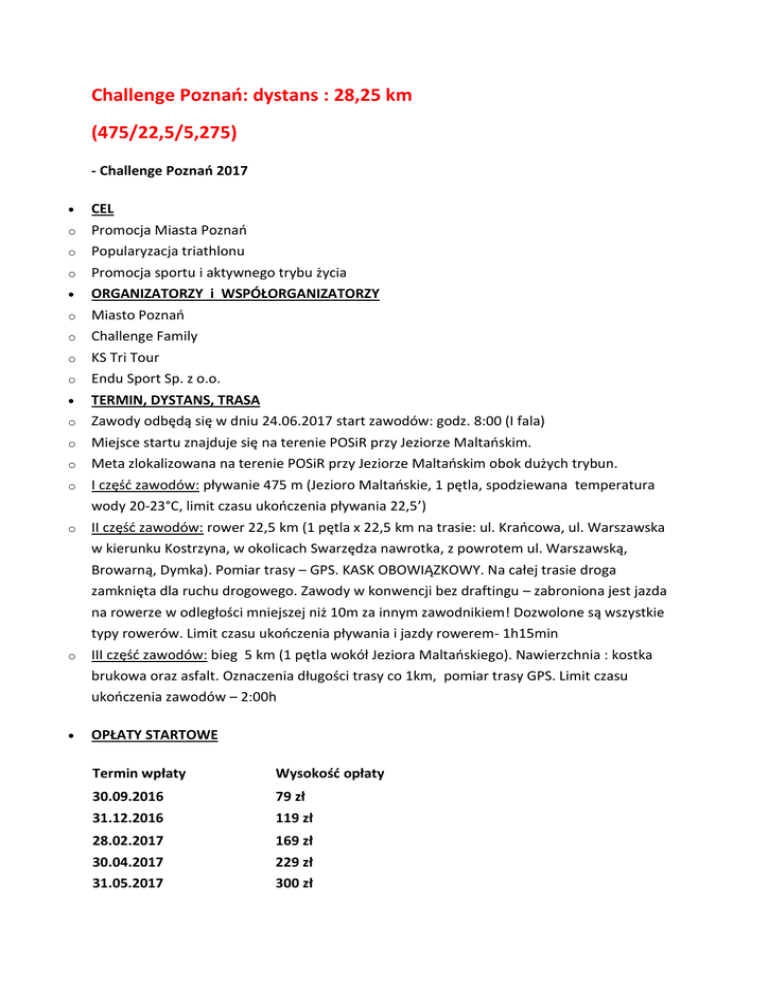 Challenge Poznań: dystans : 28,25 km

(475/22,5/5,275)

- Challenge Poznań 2017

- CEL
- Promocja Miasta Poznań
- Popularyzacja triathlonu
- Promocja sportu i aktywnego trybu życia
- ORGANIZATORZY i WSPÓŁORGANIZATORZY
- Miasto Poznań
- Challenge Family
- KS Tri Tour
- Endu Sport Sp. z o.o.
- TERMIN, DYSTANS, TRASA
- Zawody odbędą się w dniu 24.06.2017 start zawodów: godz. 8:00 (I fala)
- Miejsce startu znajduje się na terenie POSiR przy Jeziorze Maltańskim.
- Meta zlokalizowana na terenie POSiR przy Jeziorze Maltańskim obok dużych trybun.
- I część zawodów: pływanie 475 m (Jezioro Maltańskie, 1 pętla, spodziewana temperatura wody 20-23°C, limit czasu ukończenia pływania 22,5')
- II część zawodów: rower 22,5 km (1 pętla x 22,5 km na trasie: ul. Krańcowa, ul. Warszawska w kierunku Kostrzyna, w okolicach Swarzędza nawrotka, z powrotem ul. Warszawską, Browarną, Dymka). Pomiar trasy – GPS. KASK OBOWIĄZKOWY. Na całej trasie droga zamknięta dla ruchu drogowego. Zawody w konwencji bez draftingu – zabroniona jest jazda na rowerze w odległości mniejszej niż 10m za innym zawodnikiem! Dozwolone są wszystkie typy rowerów. Limit czasu ukończenia pływania i jazdy rowerem- 1h15min
- III część zawodów: bieg 5 km (1 pętla wokół Jeziora Maltańskiego). Nawierzchnia : kostka brukowa oraz asfalt. Oznaczenia długości trasy co 1km, pomiar trasy GPS. Limit czasu ukończenia zawodów – 2:00h

- OPŁATY STARTOWE

| Termin wpłaty | Wysokość opłaty |
|---|---|
| 30.09.2016 | 79 zł |
| 31.12.2016 | 119 zł |
| 28.02.2017 | 169 zł |
| 30.04.2017 | 229 zł |
| 31.05.2017 | 300 zł |